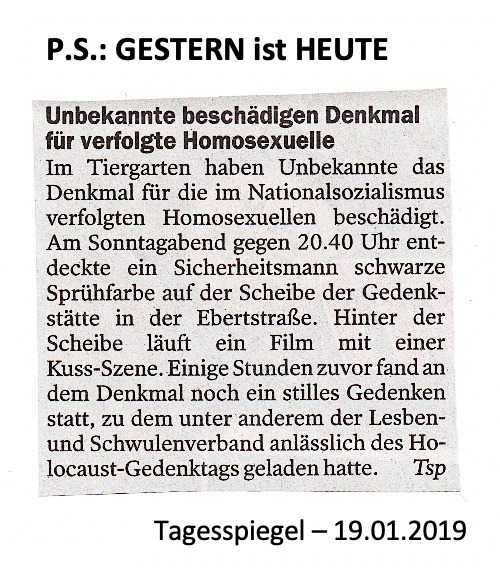 P.S.: GESTERN ist HEUTE

Unbekannte beschädigen Denkmal für verfolgte Homosexuelle

Im Tiergarten haben Unbekannte das Denkmal für die im Nationalsozialismus verfolgten Homosexuellen beschädigt. Am Sonntagabend gegen 20.40 Uhr entdeckte ein Sicherheitsmann schwarze Sprühfarbe auf der Scheibe der Gedenkstätte in der Ebertstraße. Hinter der Scheibe läuft ein Film mit einer Kuss-Szene. Einige Stunden zuvor fand an dem Denkmal noch ein stilles Gedenken statt, zu dem unter anderem der Lesben- und Schwulenverband anlässlich des Holocaust-Gedenktags geladen hatte. Tsp

Tagesspiegel – 19.01.2019